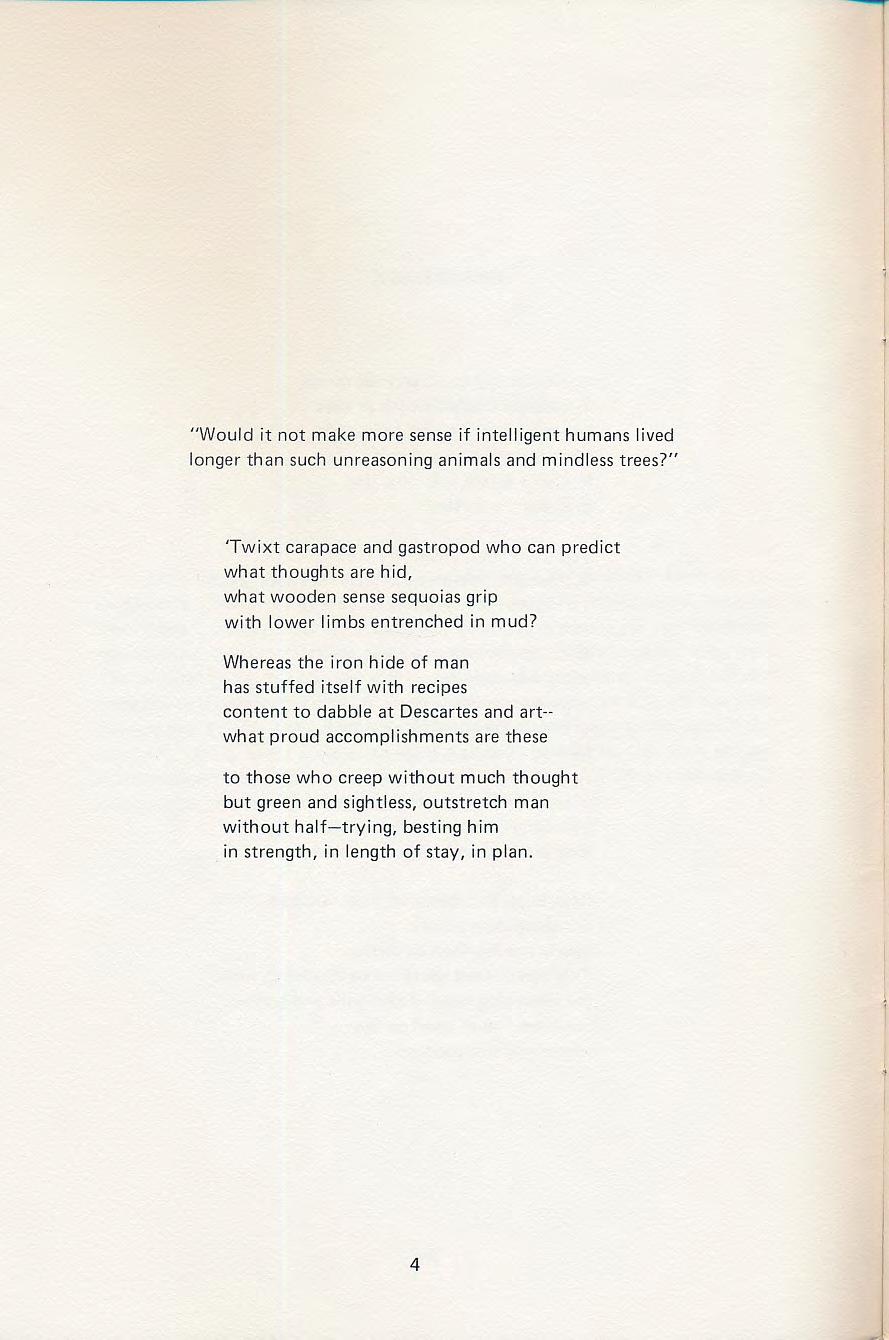 "Would it not make more sense if intelligent humans lived longer than such unreasoning animals and mindless trees?"

'Twixt carapace and gastropod who can predict
what thoughts are hid,
what wooden sense sequoias grip
with lower limbs entrenched in mud?

Whereas the iron hide of man
has stuffed itself with recipes
content to dabble at Descartes and art--
what proud accomplishments are these

to those who creep without much thought
but green and sightless, outstretch man
without half—trying, besting him
in strength, in length of stay, in plan.

4